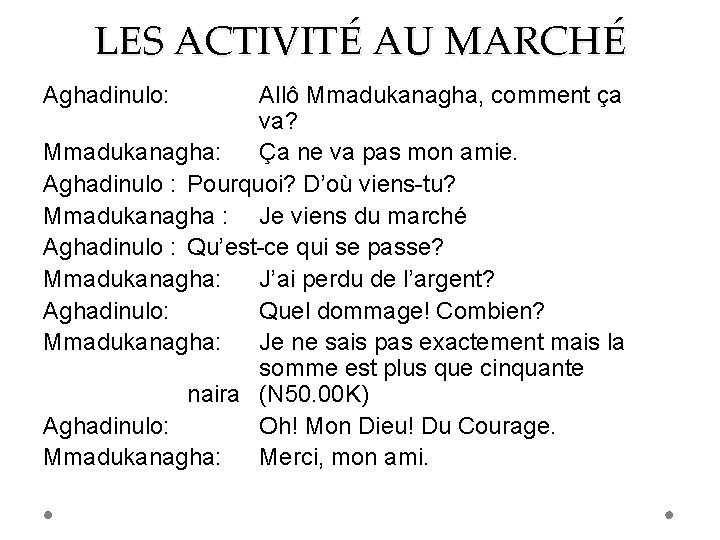 LES ACTIVITÉ AU MARCHÉ

Aghadinulo: Allô Mmadukanagha, comment ça va?

Mmadukanagha: Ça ne va pas mon amie.

Aghadinulo : Pourquoi? D'où viens-tu?

Mmadukanagha : Je viens du marché

Aghadinulo : Qu'est-ce qui se passe?

Mmadukanagha: J'ai perdu de l'argent?

Aghadinulo: Quel dommage! Combien?

Mmadukanagha: Je ne sais pas exactement mais la somme est plus que cinquante naira (N50.00K)

Aghadinulo: Oh! Mon Dieu! Du Courage.

Mmadukanagha: Merci, mon ami.